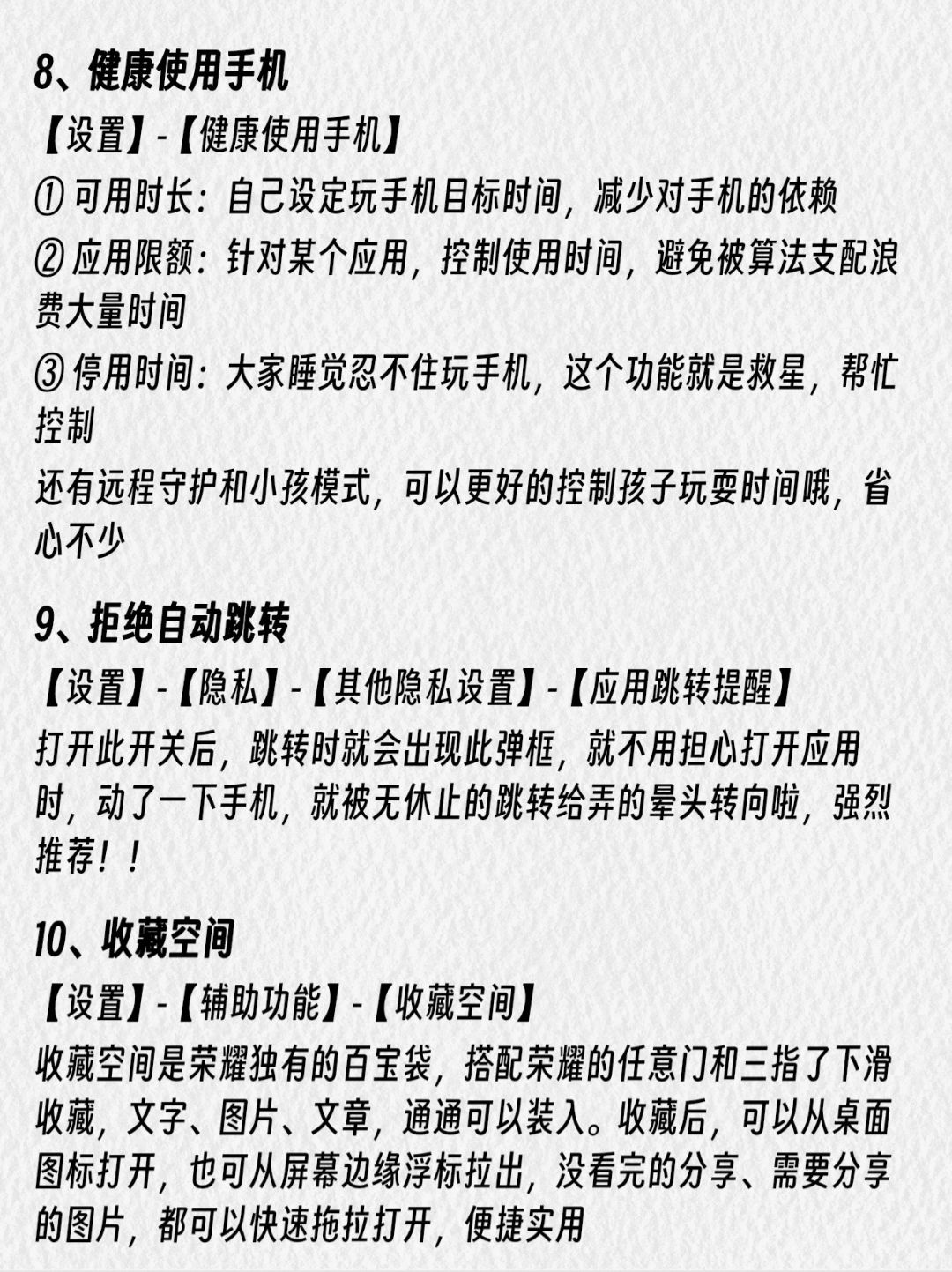 8、健康使用手机

【设置】-【健康使用手机】

① 可用时长：自己设定玩手机目标时间，减少对手机的依赖

② 应用限额：针对某个应用，控制使用时间，避免被算法支配浪费大量时间

③ 停用时间：大家睡觉忍不住玩手机，这个功能就是救星，帮忙控制

还有远程守护和小孩模式，可以更好的控制孩子玩耍时间哦，省心不少

9、拒绝自动跳转

【设置】-【隐私】-【其他隐私设置】-【应用跳转提醒】

打开此开关后，跳转时就会出现此弹框，就不用担心打开应用时，动了一下手机，就被无休止的跳转给弄的晕头转向啦，强烈推荐！！

10、收藏空间

【设置】-【辅助功能】-【收藏空间】

收藏空间是荣耀独有的百宝袋，搭配荣耀的任意门和三指了下滑收藏，文字、图片、文章，通通可以装入。收藏后，可以从桌面图标打开，也可从屏幕边缘浮标拉出，没看完的分享、需要分享的图片，都可以快速拖拉打开，便捷实用